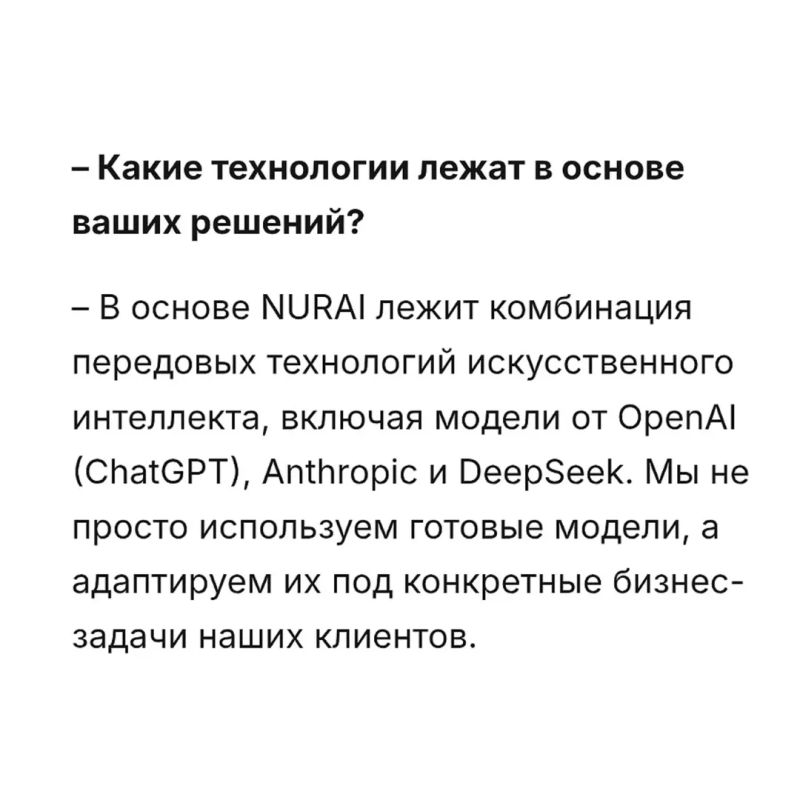 – Какие технологии лежат в основе ваших решений?

– В основе NURAI лежит комбинация передовых технологий искусственного интеллекта, включая модели от OpenAI (ChatGPT), Anthropic и DeepSeek. Мы не просто используем готовые модели, а адаптируем их под конкретные бизнес-задачи наших клиентов.